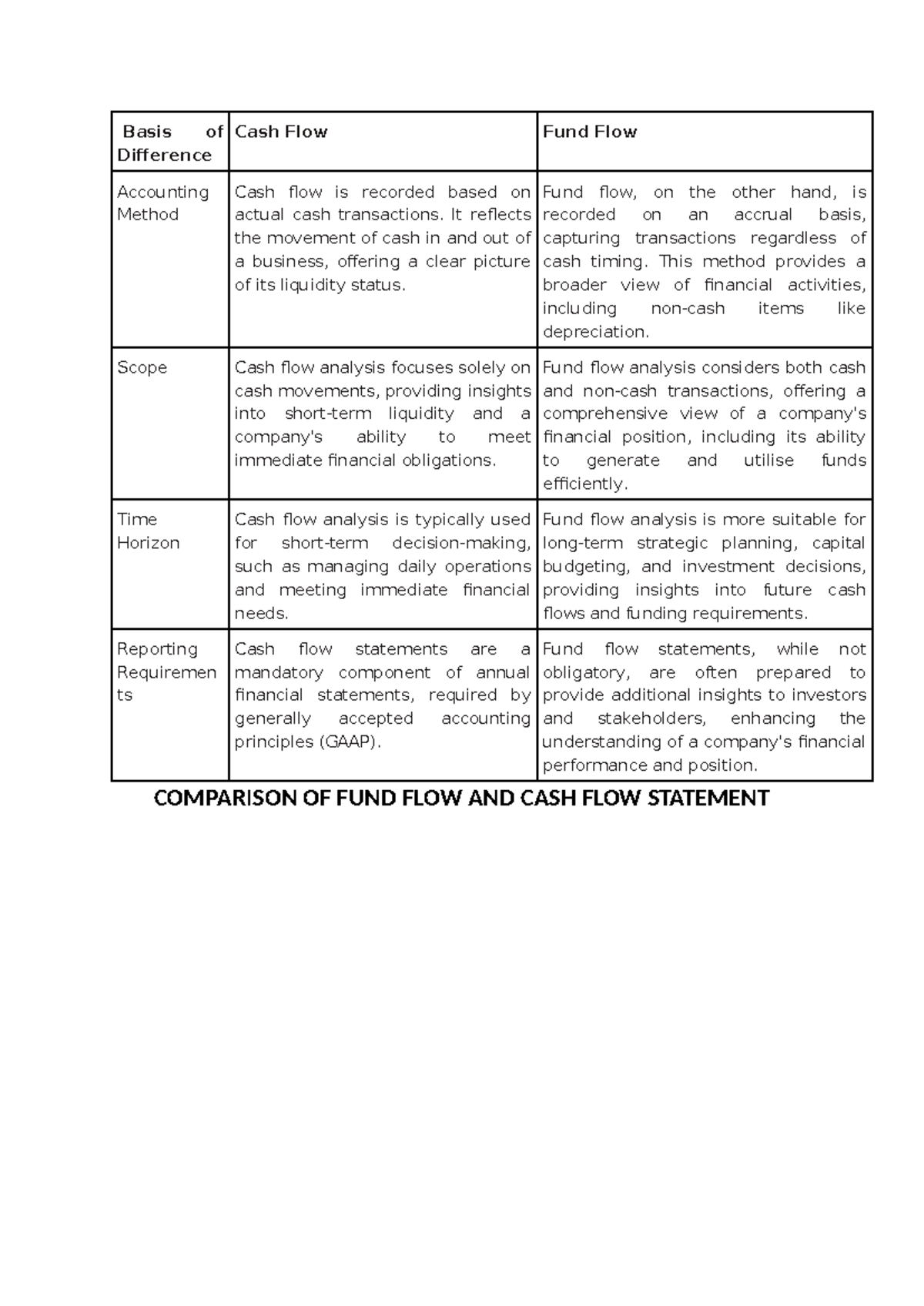 | Basis of Difference | Cash Flow | Fund Flow |
|---|---|---|
| Accounting Method | Cash flow is recorded based on actual cash transactions. It reflects the movement of cash in and out of a business, offering a clear picture of its liquidity status. | Fund flow, on the other hand, is recorded on an accrual basis, capturing transactions regardless of cash timing. This method provides a broader view of financial activities, including non-cash items like depreciation. |
| Scope | Cash flow analysis focuses solely on cash movements, providing insights into short-term liquidity and a company's ability to meet immediate financial obligations. | Fund flow analysis considers both cash and non-cash transactions, offering a comprehensive view of a company's financial position, including its ability to generate and utilise funds efficiently. |
| Time Horizon | Cash flow analysis is typically used for short-term decision-making, such as managing daily operations and meeting immediate financial needs. | Fund flow analysis is more suitable for long-term strategic planning, capital budgeting, and investment decisions, providing insights into future cash flows and funding requirements. |
| Reporting Requirements | Cash flow statements are a mandatory component of annual financial statements, required by generally accepted accounting principles (GAAP). | Fund flow statements, while not obligatory, are often prepared to provide additional insights to investors and stakeholders, enhancing the understanding of a company's financial performance and position. |

COMPARISON OF FUND FLOW AND CASH FLOW STATEMENT